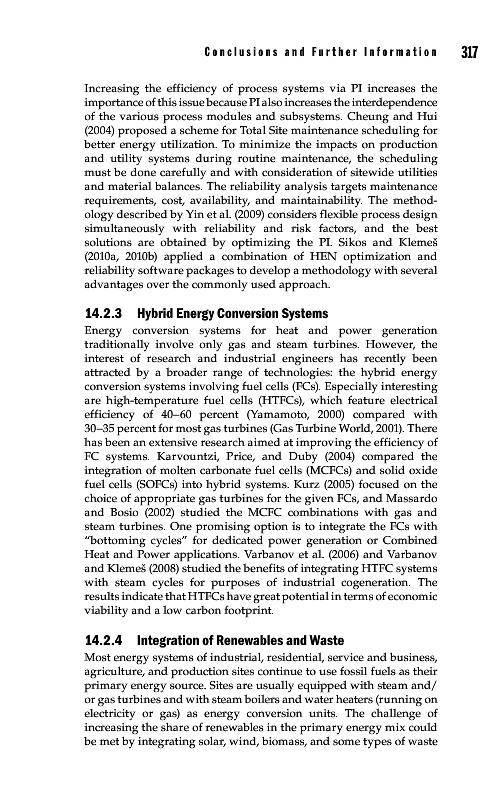 Conclusions and Further Information 317

Increasing the efficiency of process systems via PI increases the importance of this issue because PI also increases the interdependence of the various process modules and subsystems. Cheung and Hui (2004) proposed a scheme for Total Site maintenance scheduling for better energy utilization. To minimize the impacts on production and utility systems during routine maintenance, the scheduling must be done carefully and with consideration of sitewide utilities and material balances. The reliability analysis targets maintenance requirements, cost, availability, and maintainability. The methodology described by Yin et al. (2009) considers flexible process design simultaneously with reliability and risk factors, and the best solutions are obtained by optimizing the PI. Sikos and Klemeš (2010a, 2010b) applied a combination of HEN optimization and reliability software packages to develop a methodology with several advantages over the commonly used approach.

14.2.3 Hybrid Energy Conversion Systems

Energy conversion systems for heat and power generation traditionally involve only gas and steam turbines. However, the interest of research and industrial engineers has recently been attracted by a broader range of technologies: the hybrid energy conversion systems involving fuel cells (FCs). Especially interesting are high-temperature fuel cells (HTFCs), which feature electrical efficiency of 40–60 percent (Yamamoto, 2000) compared with 30–35 percent for most gas turbines (Gas Turbine World, 2001). There has been an extensive research aimed at improving the efficiency of FC systems. Karvountzi, Price, and Duby (2004) compared the integration of molten carbonate fuel cells (MCFCs) and solid oxide fuel cells (SOFCs) into hybrid systems. Kurz (2005) focused on the choice of appropriate gas turbines for the given FCs, and Massardo and Bosio (2002) studied the MCFC combinations with gas and steam turbines. One promising option is to integrate the FCs with "bottoming cycles" for dedicated power generation or Combined Heat and Power applications. Varbanov et al. (2006) and Varbanov and Klemeš (2008) studied the benefits of integrating HTFC systems with steam cycles for purposes of industrial cogeneration. The results indicate that HTFCs have great potential in terms of economic viability and a low carbon footprint.

14.2.4 Integration of Renewables and Waste

Most energy systems of industrial, residential, service and business, agriculture, and production sites continue to use fossil fuels as their primary energy source. Sites are usually equipped with steam and/or gas turbines and with steam boilers and water heaters (running on electricity or gas) as energy conversion units. The challenge of increasing the share of renewables in the primary energy mix could be met by integrating solar, wind, biomass, and some types of waste